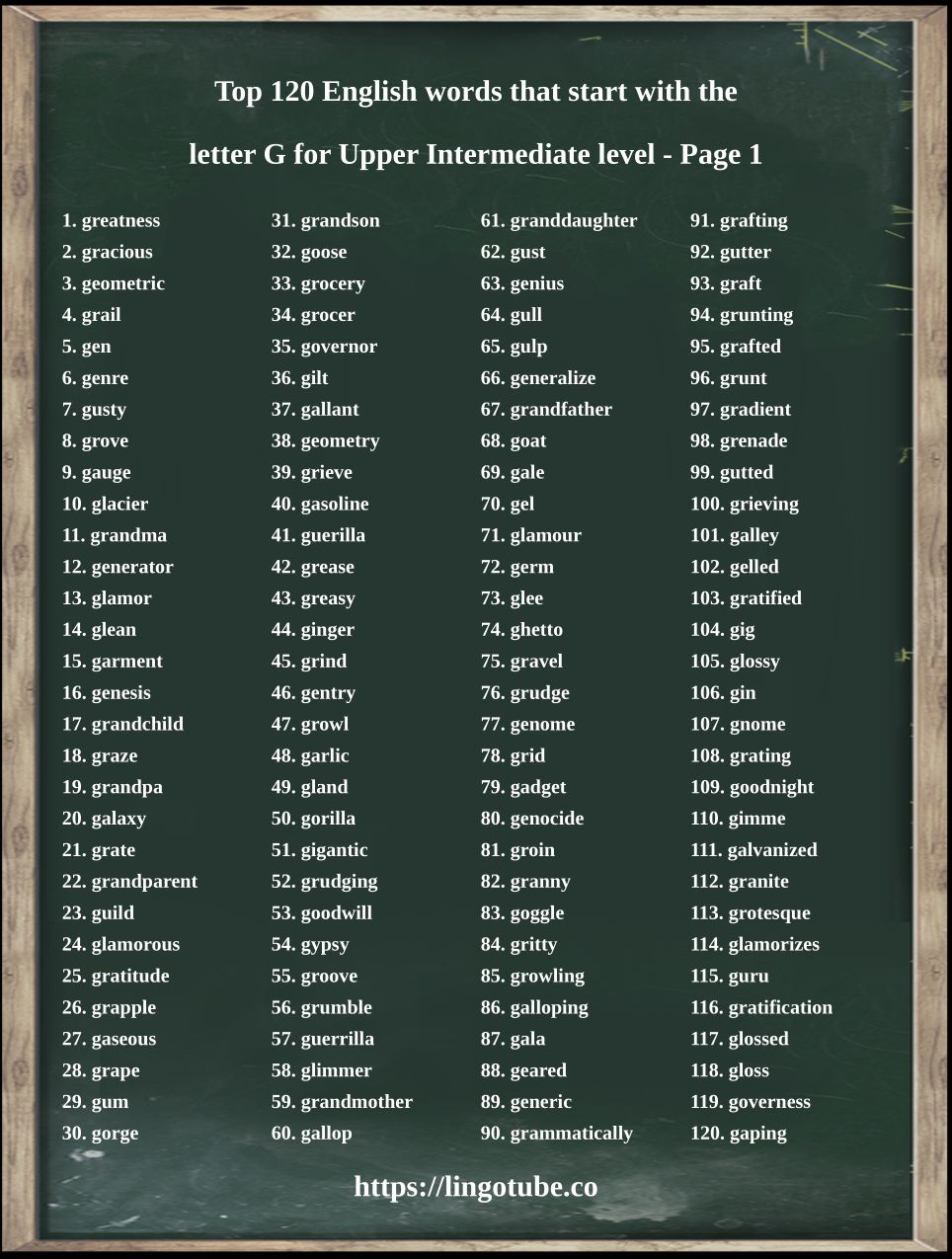 Top 120 English words that start with the

letter G for Upper Intermediate level - Page 1

1. greatness
2. gracious
3. geometric
4. grail
5. gen
6. genre
7. gusty
8. grove
9. gauge
10. glacier
11. grandma
12. generator
13. glamor
14. glean
15. garment
16. genesis
17. grandchild
18. graze
19. grandpa
20. galaxy
21. grate
22. grandparent
23. guild
24. glamorous
25. gratitude
26. grapple
27. gaseous
28. grape
29. gum
30. gorge

31. grandson
32. goose
33. grocery
34. grocer
35. governor
36. gilt
37. gallant
38. geometry
39. grieve
40. gasoline
41. guerilla
42. grease
43. greasy
44. ginger
45. grind
46. gentry
47. growl
48. garlic
49. gland
50. gorilla
51. gigantic
52. grudging
53. goodwill
54. gypsy
55. groove
56. grumble
57. guerrilla
58. glimmer
59. grandmother
60. gallop

61. granddaughter
62. gust
63. genius
64. gull
65. gulp
66. generalize
67. grandfather
68. goat
69. gale
70. gel
71. glamour
72. germ
73. glee
74. ghetto
75. gravel
76. grudge
77. genome
78. grid
79. gadget
80. genocide
81. groin
82. granny
83. goggle
84. gritty
85. growling
86. galloping
87. gala
88. geared
89. generic
90. grammatically

91. grafting
92. gutter
93. graft
94. grunting
95. grafted
96. grunt
97. gradient
98. grenade
99. gutted
100. grieving
101. galley
102. gelled
103. gratified
104. gig
105. glossy
106. gin
107. gnome
108. grating
109. goodnight
110. gimme
111. galvanized
112. granite
113. grotesque
114. glamorizes
115. guru
116. gratification
117. glossed
118. gloss
119. governess
120. gaping

https://lingotube.co